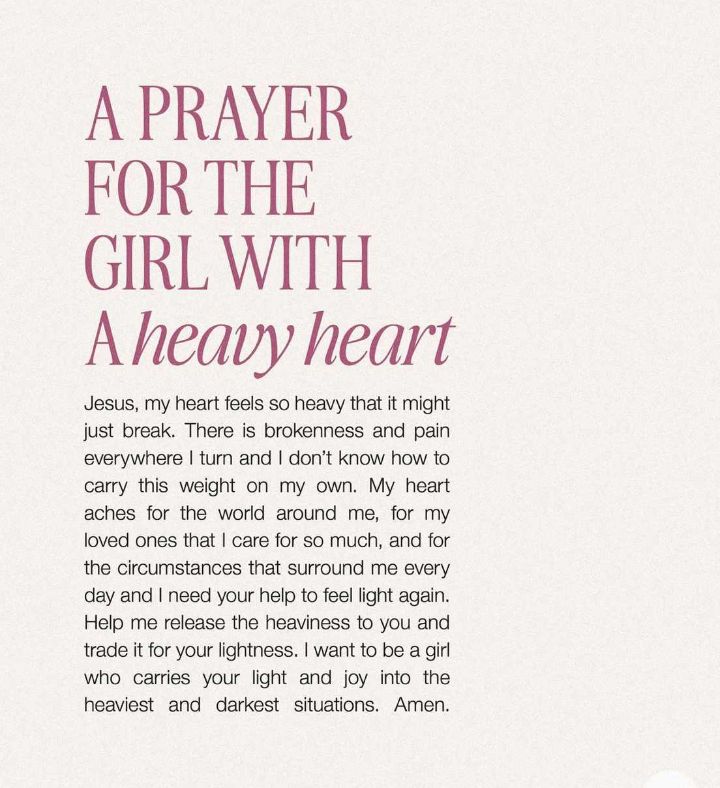 A PRAYER FOR THE GIRL WITH A heavy heart

Jesus, my heart feels so heavy that it might just break. There is brokenness and pain everywhere I turn and I don't know how to carry this weight on my own. My heart aches for the world around me, for my loved ones that I care for so much, and for the circumstances that surround me every day and I need your help to feel light again. Help me release the heaviness to you and trade it for your lightness. I want to be a girl who carries your light and joy into the heaviest and darkest situations. Amen.